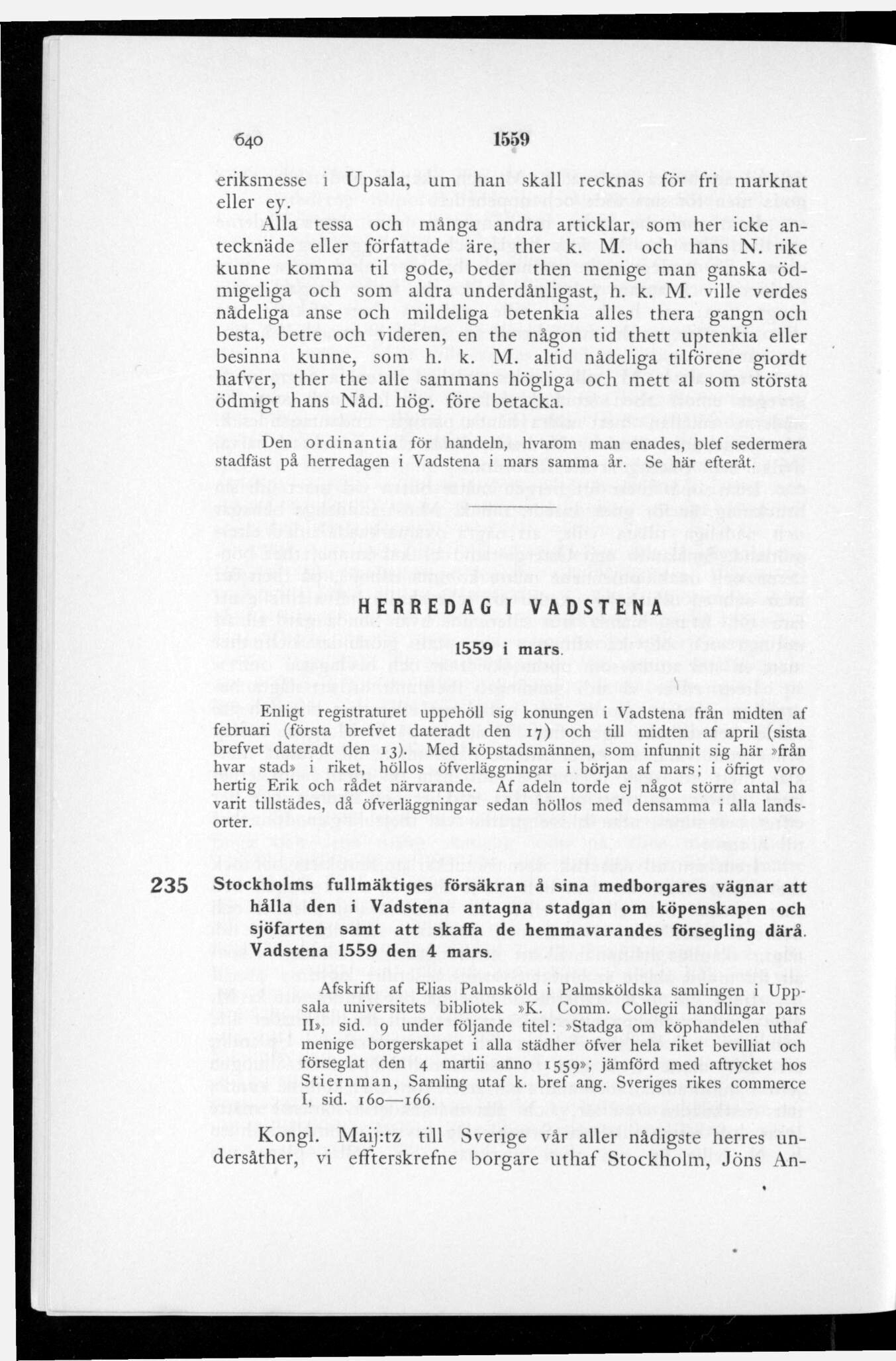 640 1559

eriksmesse i Upsala, um han skall recknas för fri marknat eller ey.

Alla tessa och många andra articklar, som her icke antecknäde eller författade äre, ther k. M. och hans N. rike kunne komma til gode, beder then menige man ganska ödmigeliga och som aldra underdånligast, h. k. M. ville verdes nådeliga anse och mildeliga betenkia alles thera gangn och besta, betre och videren, en the någon tid thett uptenkia eller besinna kunne, som h. k. M. altid nådeliga tilförene giordt hafver, ther the alle sammans högliga och mett al som största ödmigt hans Nåd. hög. före betacka.

Den ordinantia för handeln, hvarom man enades, blef sedermera stadfäst på herredagen i Vadstena i mars samma år. Se här efteråt.

HERREDAG I VADSTENA

1559 i mars.

Enligt registraturet uppehöll sig konungen i Vadstena från midten af februari (första brefvet dateradt den 17) och till midten af april (sista brefvet dateradt den 13). Med köpstadsmännen, som infunnit sig här »från hvar stad» i riket, höllos öfverläggningar i början af mars; i öfrigt voro hertig Erik och rådet närvarande. Af adeln torde ej något större antal ha varit tillstädes, då öfverläggningar sedan höllos med densamma i alla landsorter.

235 Stockholms fullmäktiges försäkran å sina medborgares vägnar att hålla den i Vadstena antagna stadgan om köpenskapen och sjöfarten samt att skaffa de hemmavarandes försegling därå. Vadstena 1559 den 4 mars.

Afskrift af Elias Palmsköld i Palmsköldska samlingen i Uppsala universitets bibliotek »K. Comm. Collegii handlingar pars II», sid. 9 under följande titel: »Stadga om köphandelen uthaf menige borgerskapet i alla städher öfver hela riket bevilliat och förseglat den 4 martii anno 1559»; jämförd med aftrycket hos Stiernman, Samling utaf k. bref ang. Sveriges rikes commerce I, sid. 160—166.

Kongl. Maij:tz till Sverige vår aller nådigste herres undersåther, vi effterskrefne borgare uthaf Stockholm, Jöns An-